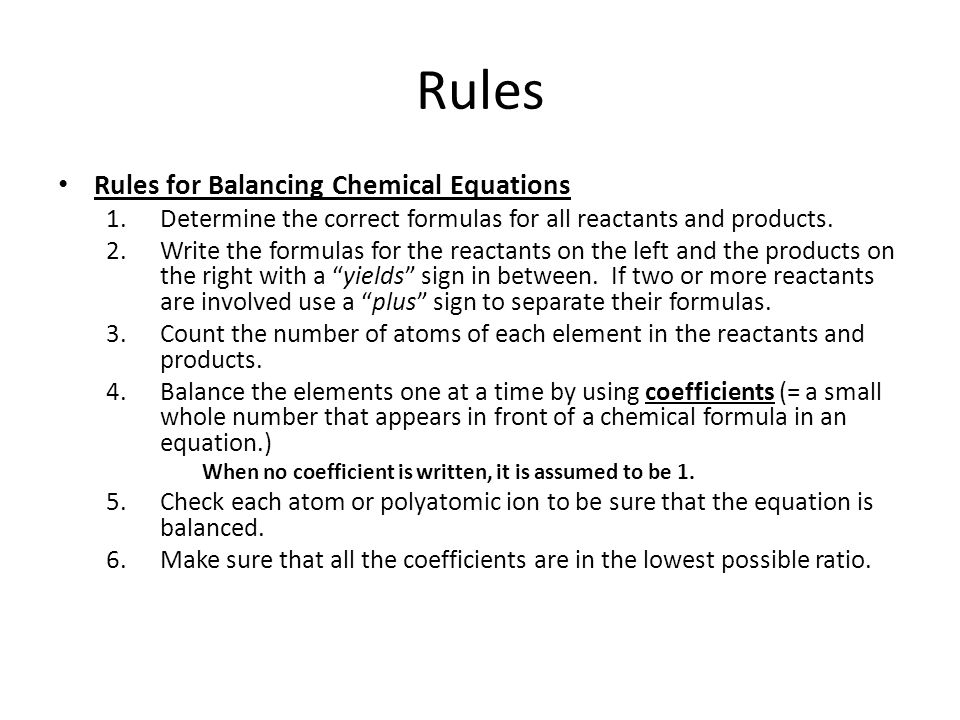 Rules

• Rules for Balancing Chemical Equations
1. Determine the correct formulas for all reactants and products.
2. Write the formulas for the reactants on the left and the products on the right with a “yields” sign in between. If two or more reactants are involved use a “plus” sign to separate their formulas.
3. Count the number of atoms of each element in the reactants and products.
4. Balance the elements one at a time by using coefficients (= a small whole number that appears in front of a chemical formula in an equation.)
When no coefficient is written, it is assumed to be 1.
5. Check each atom or polyatomic ion to be sure that the equation is balanced.
6. Make sure that all the coefficients are in the lowest possible ratio.